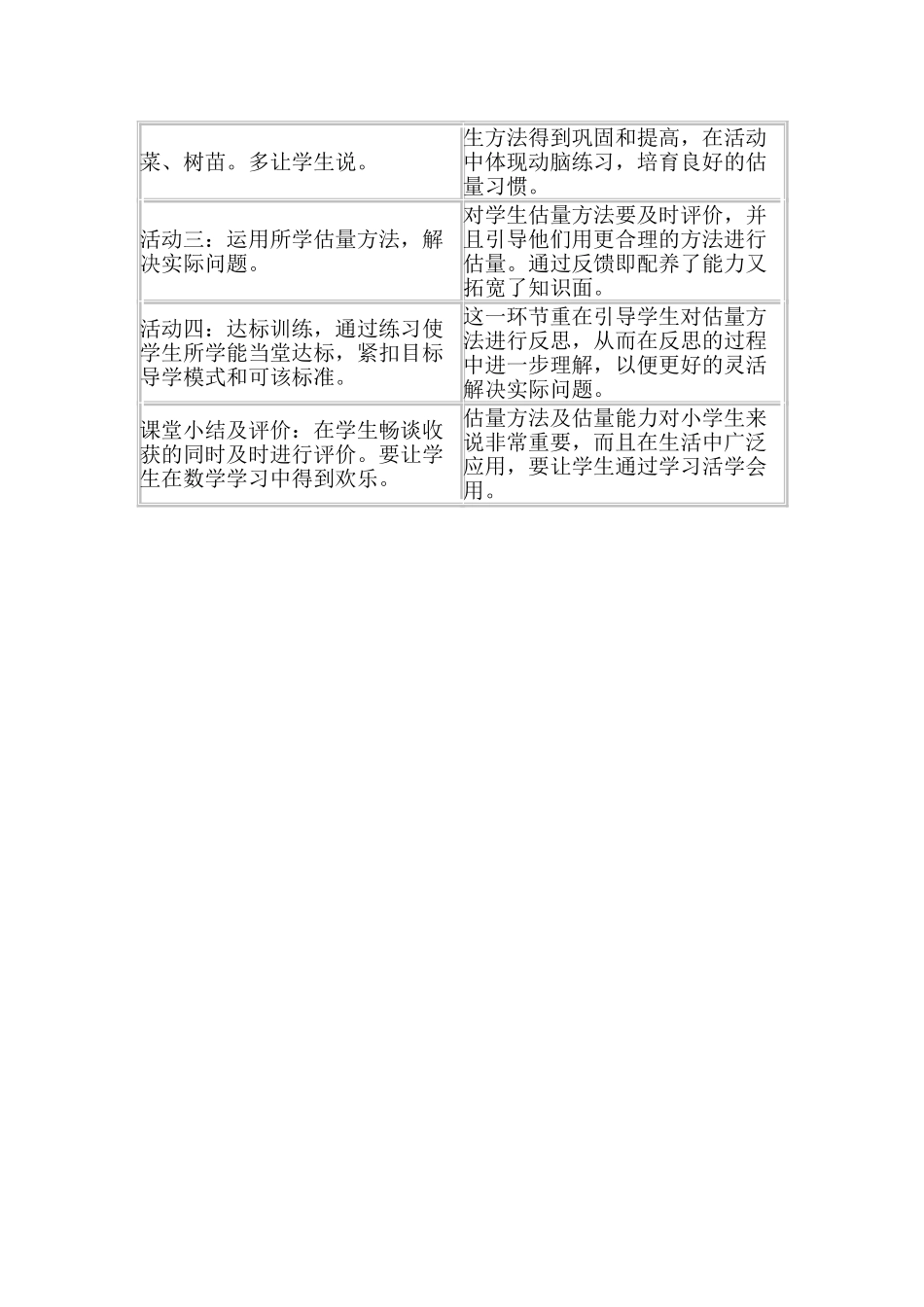 | | |
|---|---|
| 菜、树苗。多让学生说。 | 生方法得到巩固和提高，在活动中体现动脑练习，培育良好的估量习惯。 |
| 活动三：运用所学估量方法，解决实际问题。 | 对学生估量方法要及时评价，并且引导他们用更合理的方法进行估量。通过反馈即配养了能力又拓宽了知识面。 |
| 活动四：达标训练，通过练习使学生所学能当堂达标，紧扣目标导学模式和可该标准。 | 这一环节重在引导学生对估量方法进行反思，从而在反思的过程中进一步理解，以便更好的灵活解决实际问题。 |
| 课堂小结及评价：在学生畅谈收获的同时及时进行评价。要让学生在数学学习中得到欢乐。 | 估量方法及估量能力对小学生来说非常重要，而且在生活中广泛应用，要让学生通过学习活学会用。 |